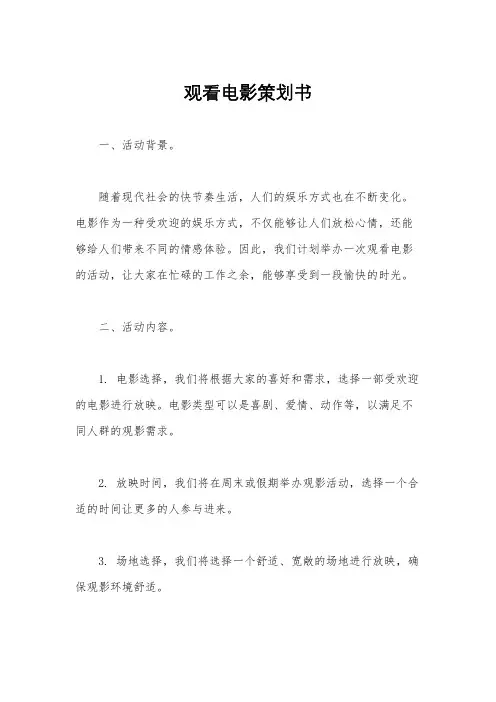 观看电影策划书

一、活动背景。

随着现代社会的快节奏生活，人们的娱乐方式也在不断变化。电影作为一种受欢迎的娱乐方式，不仅能够让人们放松心情，还能够给人们带来不同的情感体验。因此，我们计划举办一次观看电影的活动，让大家在忙碌的工作之余，能够享受到一段愉快的时光。

二、活动内容。

1. 电影选择，我们将根据大家的喜好和需求，选择一部受欢迎的电影进行放映。电影类型可以是喜剧、爱情、动作等，以满足不同人群的观影需求。

2. 放映时间，我们将在周末或假期举办观影活动，选择一个合适的时间让更多的人参与进来。

3. 场地选择，我们将选择一个舒适、宽敞的场地进行放映，确保观影环境舒适。